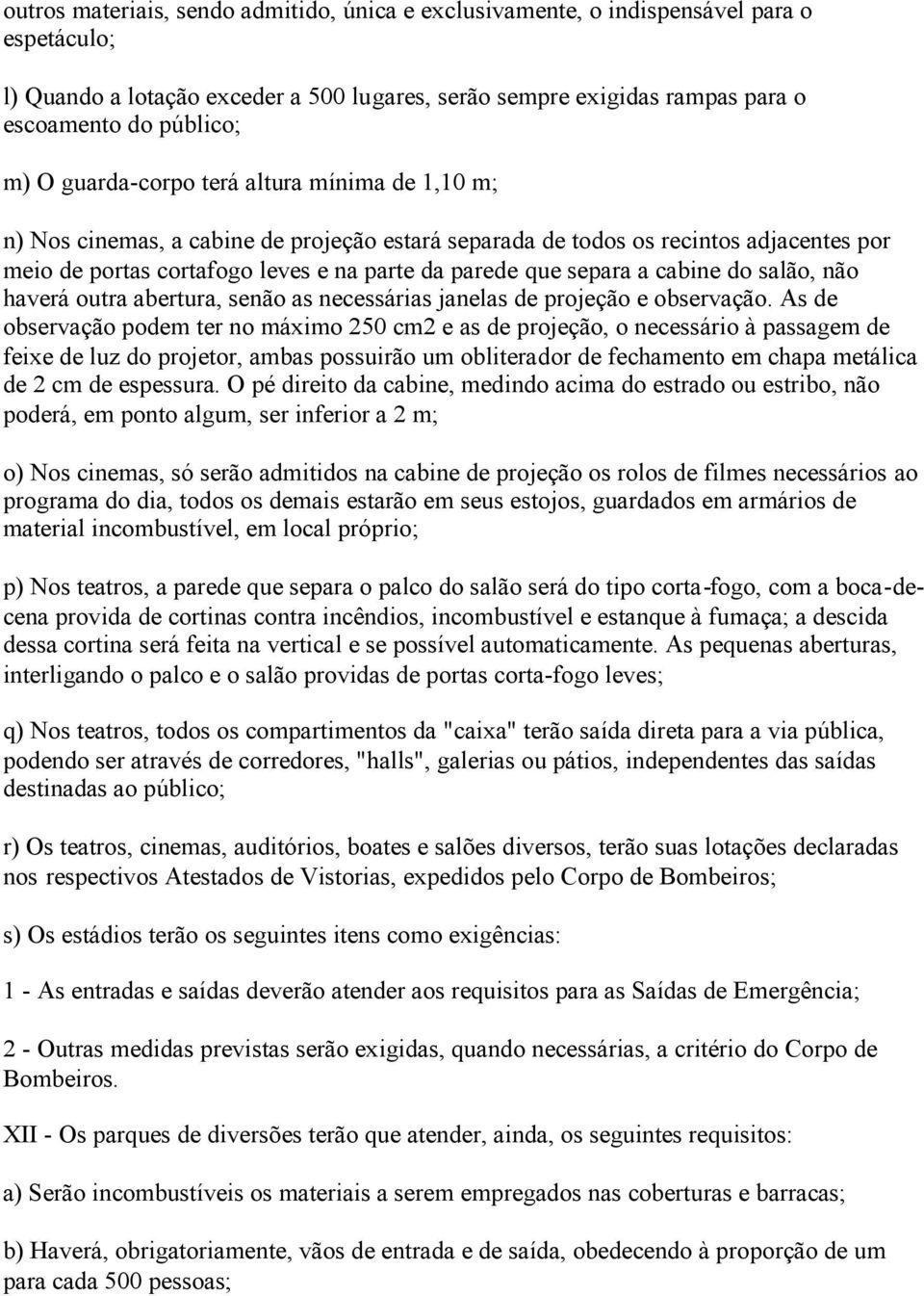 outros materiais, sendo admitido, única e exclusivamente, o indispensável para o espetáculo;

l) Quando a lotação exceder a 500 lugares, serão sempre exigidas rampas para o escoamento do público;

m) O guarda-corpo terá altura mínima de 1,10 m;

n) Nos cinemas, a cabine de projeção estará separada de todos os recintos adjacentes por meio de portas cortafogo leves e na parte da parede que separa a cabine do salão, não haverá outra abertura, senão as necessárias janelas de projeção e observação. As de observação podem ter no máximo 250 cm2 e as de projeção, o necessário à passagem de feixe de luz do projetor, ambas possuirão um obliterador de fechamento em chapa metálica de 2 cm de espessura. O pé direito da cabine, medindo acima do estrado ou estribo, não poderá, em ponto algum, ser inferior a 2 m;

o) Nos cinemas, só serão admitidos na cabine de projeção os rolos de filmes necessários ao programa do dia, todos os demais estarão em seus estojos, guardados em armários de material incombustível, em local próprio;

p) Nos teatros, a parede que separa o palco do salão será do tipo corta-fogo, com a boca-de-cena provida de cortinas contra incêndios, incombustível e estanque à fumaça; a descida dessa cortina será feita na vertical e se possível automaticamente. As pequenas aberturas, interligando o palco e o salão providas de portas corta-fogo leves;

q) Nos teatros, todos os compartimentos da "caixa" terão saída direta para a via pública, podendo ser através de corredores, "halls", galerias ou pátios, independentes das saídas destinadas ao público;

r) Os teatros, cinemas, auditórios, boates e salões diversos, terão suas lotações declaradas nos respectivos Atestados de Vistorias, expedidos pelo Corpo de Bombeiros;

s) Os estádios terão os seguintes itens como exigências:

1 - As entradas e saídas deverão atender aos requisitos para as Saídas de Emergência;

2 - Outras medidas previstas serão exigidas, quando necessárias, a critério do Corpo de Bombeiros.

XII - Os parques de diversões terão que atender, ainda, os seguintes requisitos:

a) Serão incombustíveis os materiais a serem empregados nas coberturas e barracas;

b) Haverá, obrigatoriamente, vãos de entrada e de saída, obedecendo à proporção de um para cada 500 pessoas;